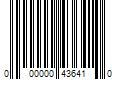 0 00000 43641 0